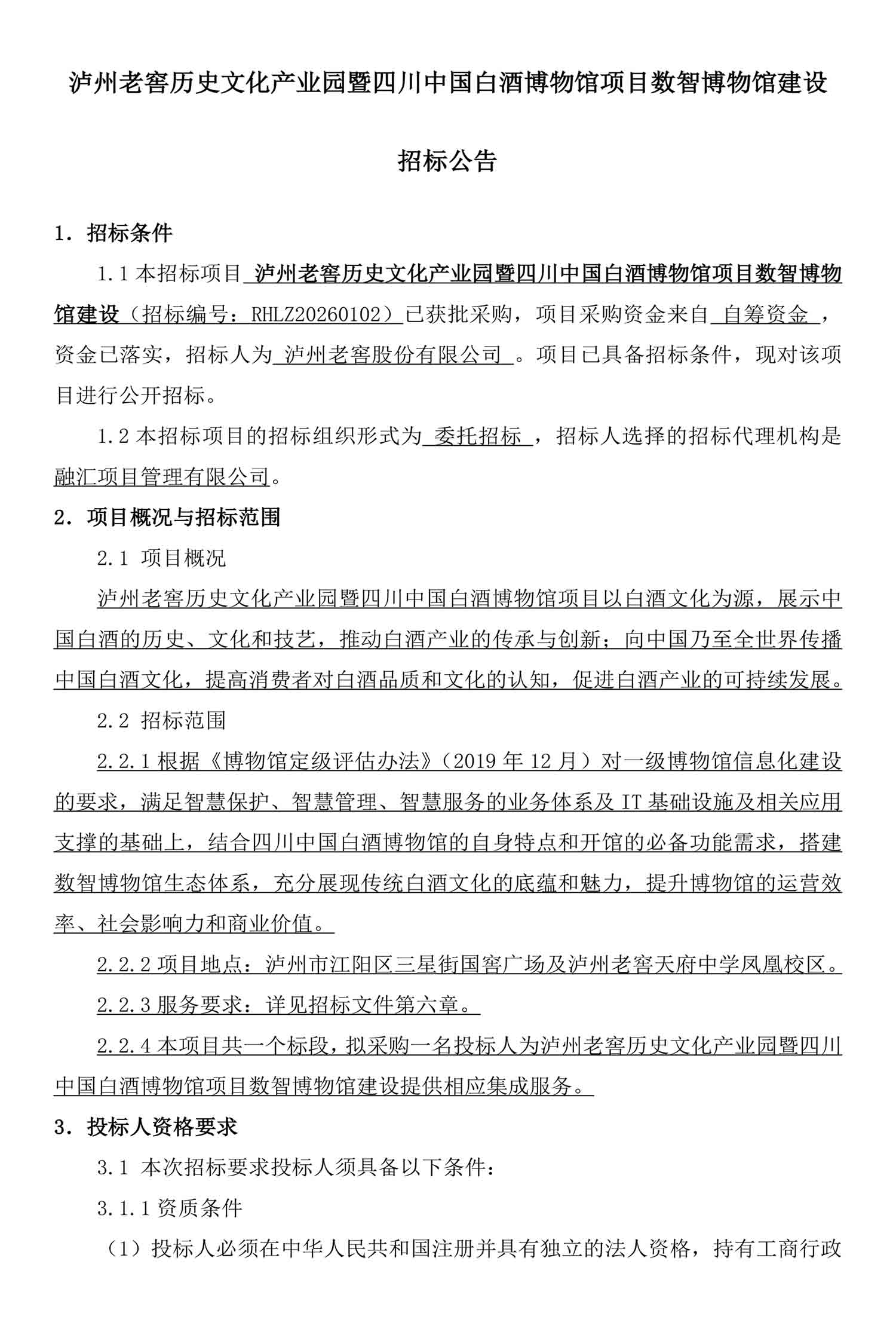 泸州老窖历史文化产业园暨四川中国白酒博物馆项目数智博物馆建设

招标公告

1. 招标条件

1.1 本招标项目 泸州老窖历史文化产业园暨四川中国白酒博物馆项目数智博物馆建设（招标编号：RHLZ20260102）已获批采购，项目采购资金来自 自筹资金 ，资金已落实，招标人为 泸州老窖股份有限公司 。项目已具备招标条件，现对该项目进行公开招标。

1.2 本招标项目的招标组织形式为 委托招标 ，招标人选择的招标代理机构是融汇项目管理有限公司。

2. 项目概况与招标范围

2.1 项目概况

泸州老窖历史文化产业园暨四川中国白酒博物馆项目以白酒文化为源，展示中国白酒的历史、文化和技艺，推动白酒产业的传承与创新；向中国乃至全世界传播中国白酒文化，提高消费者对白酒品质和文化的认知，促进白酒产业的可持续发展。

2.2 招标范围

2.2.1 根据《博物馆定级评估办法》（2019 年 12 月）对一级博物馆信息化建设的要求，满足智慧保护、智慧管理、智慧服务的业务体系及 IT 基础设施及相关应用支撑的基础上，结合四川中国白酒博物馆的自身特点和开馆的必备功能需求，搭建数智博物馆生态体系，充分展现传统白酒文化的底蕴和魅力，提升博物馆的运营效率、社会影响力和商业价值。

2.2.2 项目地点：泸州市江阳区三星街国窖广场及泸州老窖天府中学凤凰校区。

2.2.3 服务要求：详见招标文件第六章。

2.2.4 本项目共一个标段，拟采购一名投标人为泸州老窖历史文化产业园暨四川中国白酒博物馆项目数智博物馆建设提供相应集成服务。

3. 投标人资格要求

3.1 本次招标要求投标人须具备以下条件：

3.1.1 资质条件

（1）投标人必须在中华人民共和国注册并具有独立的法人资格，持有工商行政